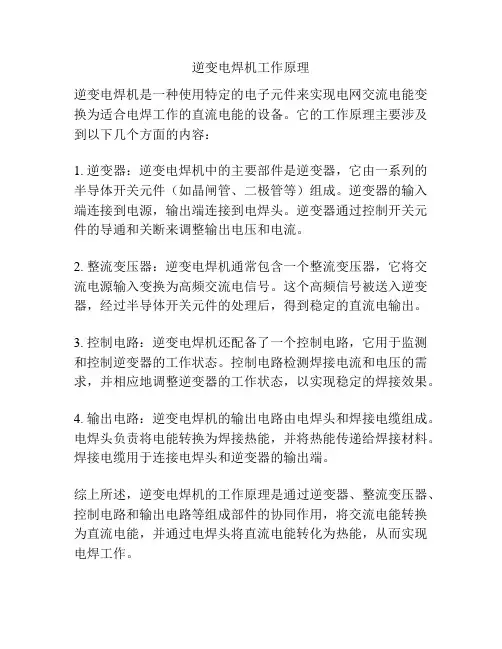 逆变电焊机工作原理

逆变电焊机是一种使用特定的电子元件来实现电网交流电能变换为适合电焊工作的直流电能的设备。它的工作原理主要涉及到以下几个方面的内容：

1. 逆变器：逆变电焊机中的主要部件是逆变器，它由一系列的半导体开关元件（如晶闸管、二极管等）组成。逆变器的输入端连接到电源，输出端连接到电焊头。逆变器通过控制开关元件的导通和关断来调整输出电压和电流。

2. 整流变压器：逆变电焊机通常包含一个整流变压器，它将交流电源输入变换为高频交流电信号。这个高频信号被送入逆变器，经过半导体开关元件的处理后，得到稳定的直流电输出。

3. 控制电路：逆变电焊机还配备了一个控制电路，它用于监测和控制逆变器的工作状态。控制电路检测焊接电流和电压的需求，并相应地调整逆变器的工作状态，以实现稳定的焊接效果。

4. 输出电路：逆变电焊机的输出电路由电焊头和焊接电缆组成。电焊头负责将电能转换为焊接热能，并将热能传递给焊接材料。焊接电缆用于连接电焊头和逆变器的输出端。

综上所述，逆变电焊机的工作原理是通过逆变器、整流变压器、控制电路和输出电路等组成部件的协同作用，将交流电能转换为直流电能，并通过电焊头将直流电能转化为热能，从而实现电焊工作。